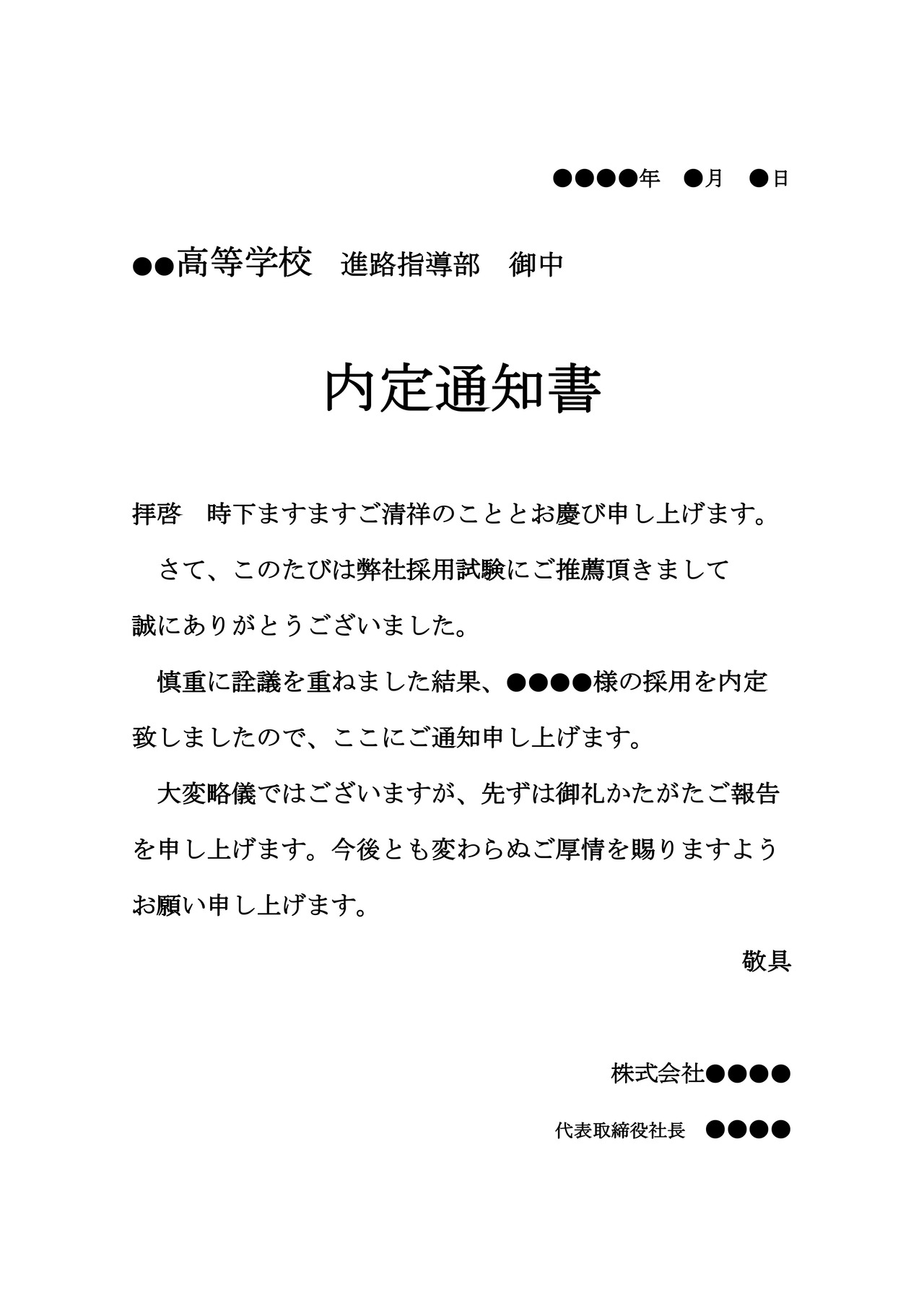 ●●●●年　●月　●日

●●高等学校　進路指導部　御中

内定通知書

拝啓　時下ますますご清祥のこととお慶び申し上げます。

　さて、このたびは弊社採用試験にご推薦頂きまして誠にありがとうございました。

　慎重に詮議を重ねました結果、●●●●様の採用を内定致しましたので、ここにご通知申し上げます。

　大変略儀ではございますが、先ずは御礼かたがたご報告を申し上げます。今後とも変わらぬご厚情を賜りますようお願い申し上げます。

敬具

株式会社●●●●

代表取締役社長　●●●●